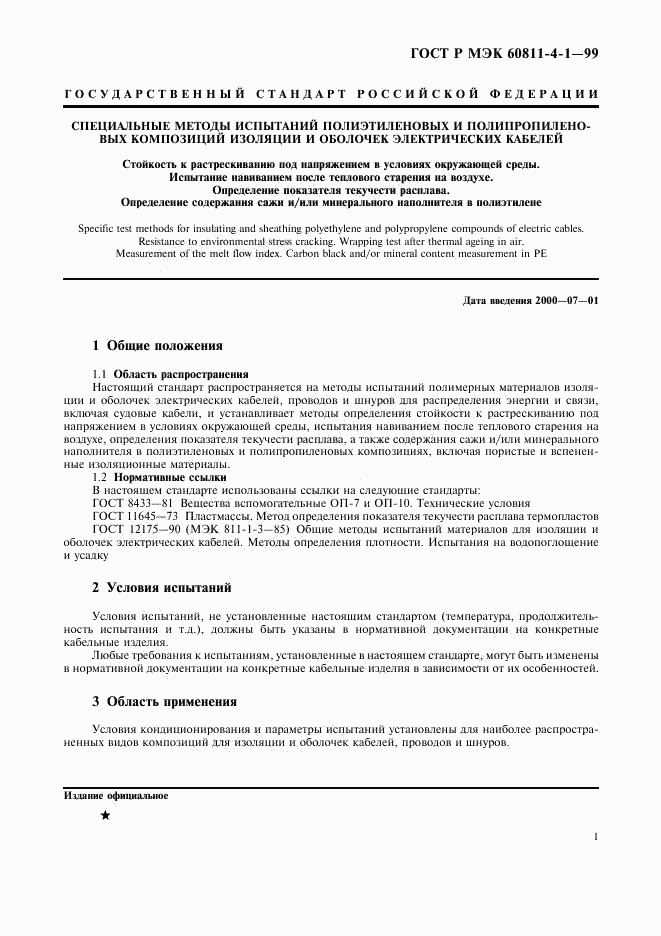 ГОСТ Р МЭК 60811-4-1—99

ГОСУДАРСТВЕННЫЙ СТАНДАРТ РОССИЙСКОЙ ФЕДЕРАЦИИ

СПЕЦИАЛЬНЫЕ МЕТОДЫ ИСПЫТАНИЙ ПОЛИЭТИЛЕНОВЫХ И ПОЛИПРОПИЛЕНОВЫХ КОМПОЗИЦИЙ ИЗОЛЯЦИИ И ОБОЛОЧЕК ЭЛЕКТРИЧЕСКИХ КАБЕЛЕЙ

Стойкость к растрескиванию под напряжением в условиях окружающей среды.
Испытание навиванием после теплового старения на воздухе.
Определение показателя текучести расплава.
Определение содержания сажи и/или минерального наполнителя в полиэтилене

Specific test methods for insulating and sheathing polyethylene and polypropylene compounds of electric cables. Resistance to environmental stress cracking. Wrapping test after thermal ageing in air. Measurement of the melt flow index. Carbon black and/or mineral content measurement in PE

Дата введения 2000—07—01

1 Общие положения

1.1 Область распространения
Настоящий стандарт распространяется на методы испытаний полимерных материалов изоляции и оболочек электрических кабелей, проводов и шнуров для распределения энергии и связи, включая судовые кабели, и устанавливает методы определения стойкости к растрескиванию под напряжением в условиях окружающей среды, испытания навиванием после теплового старения на воздухе, определения показателя текучести расплава, а также содержания сажи и/или минерального наполнителя в полиэтиленовых и полипропиленовых композициях, включая пористые и вспененные изоляционные материалы.
1.2 Нормативные ссылки
В настоящем стандарте использованы ссылки на следующие стандарты:
ГОСТ 8433—81 Вещества вспомогательные ОП-7 и ОП-10. Технические условия
ГОСТ 11645—73 Пластмассы. Метод определения показателя текучести расплава термопластов
ГОСТ 12175—90 (МЭК 811-1-3—85) Общие методы испытаний материалов для изоляции и оболочек электрических кабелей. Методы определения плотности. Испытания на водопоглощение и усадку

2 Условия испытаний

Условия испытаний, не установленные настоящим стандартом (температура, продолжительность испытания и т.д.), должны быть указаны в нормативной документации на конкретные кабельные изделия.
Любые требования к испытаниям, установленные в настоящем стандарте, могут быть изменены в нормативной документации на конкретные кабельные изделия в зависимости от их особенностей.

3 Область применения

Условия кондиционирования и параметры испытаний установлены для наиболее распространенных видов композиций для изоляции и оболочек кабелей, проводов и шнуров.

Издание официальное

★

1